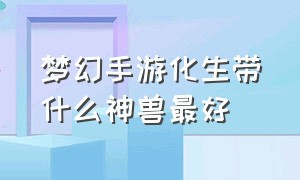 梦幻手游化生带什么神兽最好